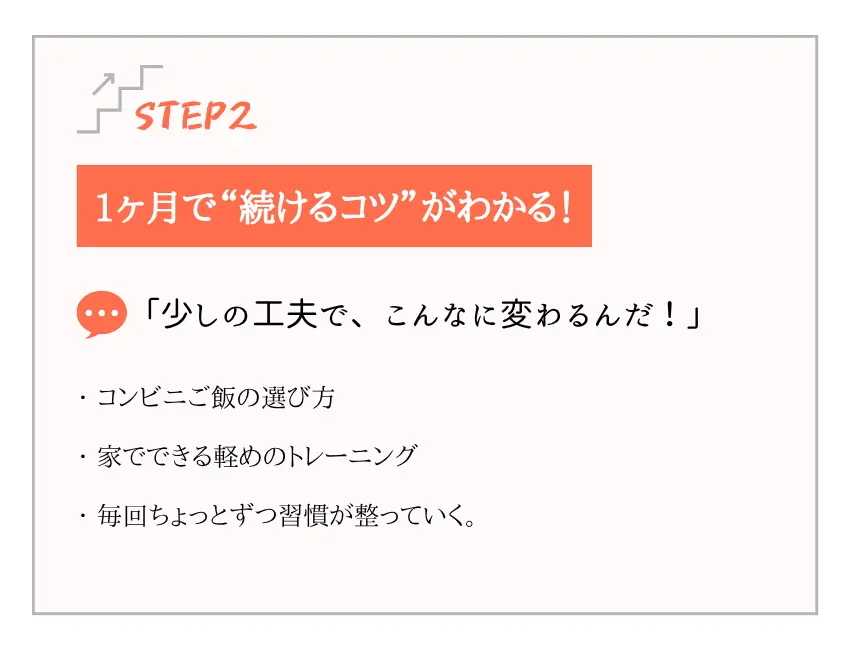 STEP2

1ヶ月で“続けるコツ”がわかる!

「少しの工夫で、こんなに変わるんだ!」

・コンビニご飯の選び方

・家でできる軽めのトレーニング

・毎回ちょっとずつ習慣が整っていく。